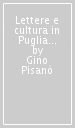 Lettere e cultura in Puglia... by Gino Pisanò